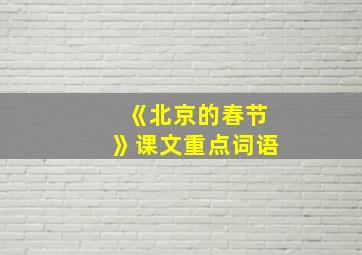 《北京的春节》课文重点词语